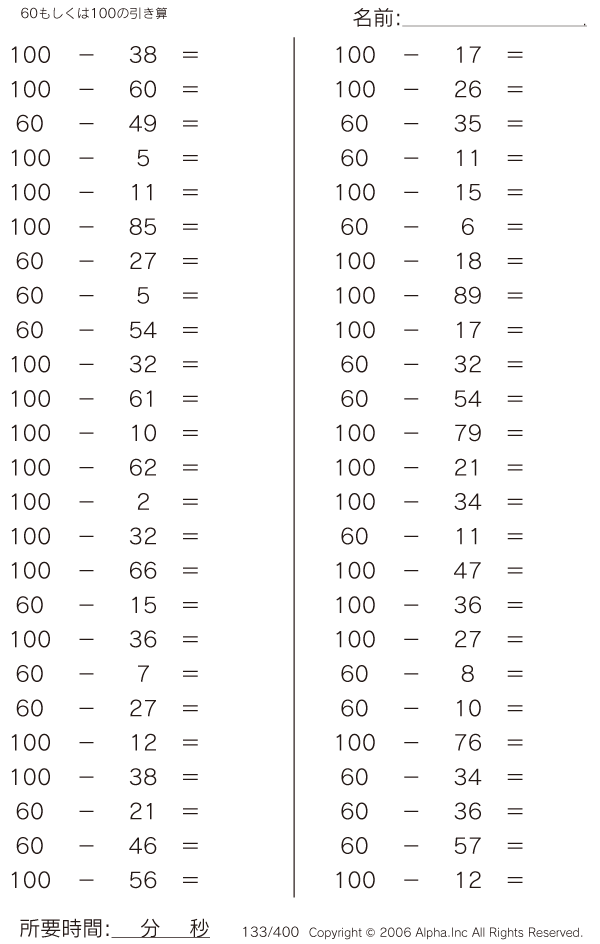 60もしくは100の引き算

名前:

$100 - 38 =$
$100 - 60 =$
$60 - 49 =$
$100 - 5 =$
$100 - 11 =$
$100 - 85 =$
$60 - 27 =$
$60 - 5 =$
$60 - 54 =$
$100 - 32 =$
$100 - 61 =$
$100 - 10 =$
$100 - 62 =$
$100 - 2 =$
$100 - 32 =$
$100 - 66 =$
$60 - 15 =$
$100 - 36 =$
$60 - 7 =$
$60 - 27 =$
$100 - 12 =$
$100 - 38 =$
$60 - 21 =$
$60 - 46 =$
$100 - 56 =$

$100 - 17 =$
$100 - 26 =$
$60 - 35 =$
$60 - 11 =$
$100 - 15 =$
$60 - 6 =$
$100 - 18 =$
$100 - 89 =$
$100 - 17 =$
$60 - 32 =$
$60 - 54 =$
$100 - 79 =$
$100 - 21 =$
$100 - 34 =$
$60 - 11 =$
$100 - 47 =$
$100 - 36 =$
$100 - 27 =$
$60 - 8 =$
$60 - 10 =$
$100 - 76 =$
$60 - 34 =$
$60 - 36 =$
$60 - 57 =$
$100 - 12 =$

所要時間: 分 秒

133/400 Copyright © 2006 Alpha.Inc All Rights Reserved.